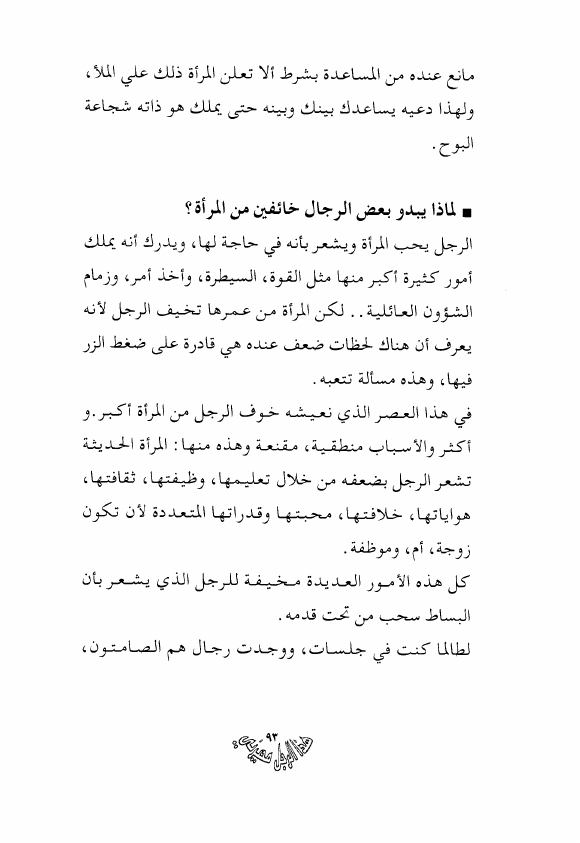 مانع عنده من المساعدة بشرط ألا تعلن المرأة ذلك علي الملأ، ولهذا دعيه يساعدك بينك وبينه حتى يملك هو ذاته شجاعة البوح.

■ لماذا يبدو بعض الرجال خائفين من المرأة؟

الرجل يحب المرأة ويشعر بأنه في حاجة لها، ويدرك أنه يملك أمور كثيرة أكبر منها مثل القوة، السيطرة، وأخذ أمر، وزمام الشؤون العائلية.. لكن المرأة من عمرها تخيف الرجل لأنه يعرف أن هناك لحظات ضعف عنده هي قادرة على ضغط الزر فيها، وهذه مسألة تتعبه.

في هذا العصر الذي نعيشه خوف الرجل من المرأة أكبر.و أكثر والأسباب منطقية، مقنعة وهذه منها: المرأة الحديثة تشعر الرجل بضعفه من خلال تعليمها، وظيفتها، ثقافتها، هواياتها، خلافتها، محبتها وقدراتها المتعددة لأن تكون زوجة، أم، وموظفة.

كل هذه الأمور العديدة مخيفة للرجل الذي يشعر بأن البساط سحب من تحت قدمه.

لطالما كنت في جلسات، ووجدت رجال هم الصامتون،

٩٣